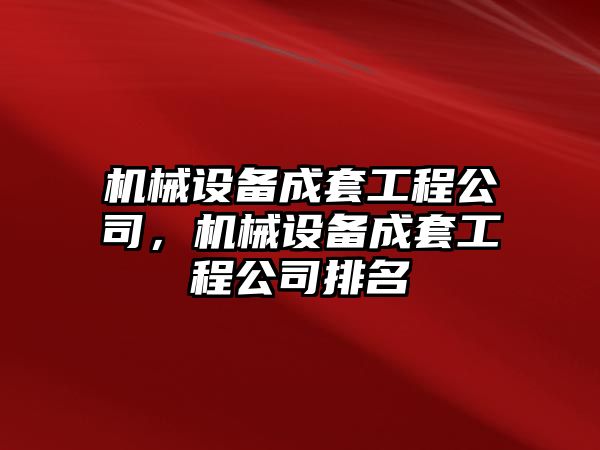 机械设备成套工程公司，机械设备成套工程公司排名